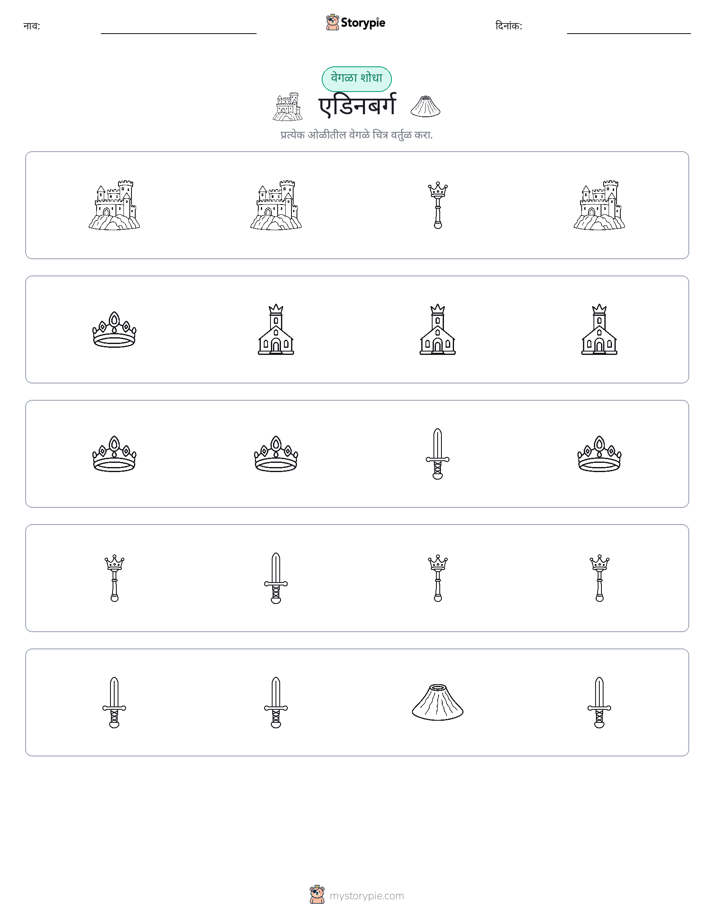 नाव: ____ Storypie दिनांक: ____

वेगळा शोधा

एडिनबर्ग

प्रत्येक ओळीतील वेगळे चित्र वर्तुळ करा.

mystorypie.com